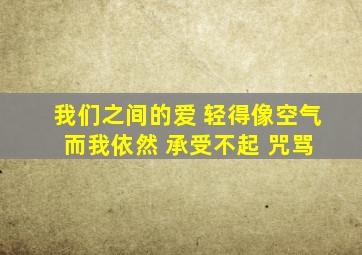 我们之间的爱 轻得像空气
而我依然 承受不起 咒骂